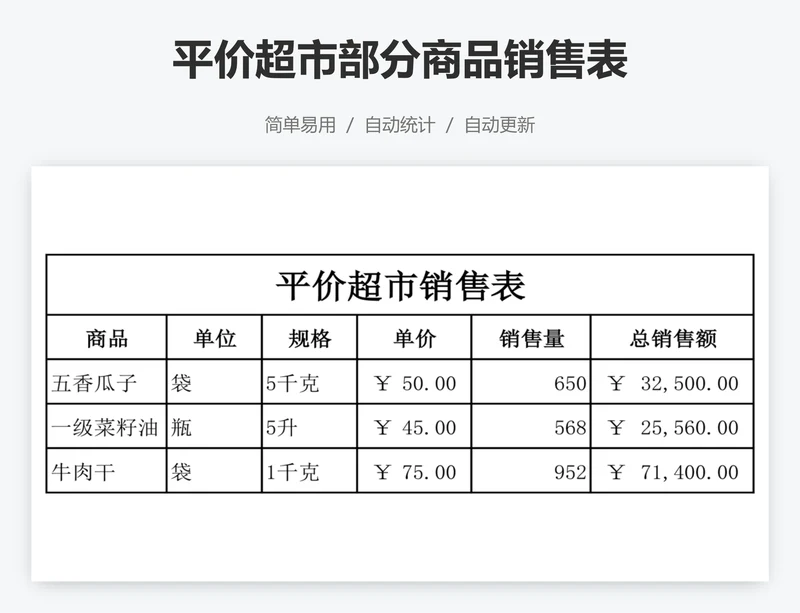 平价超市部分商品销售表

简单易用 / 自动统计 / 自动更新

平价超市销售表

| 商品 | 单位 | 规格 | 单价 | 销售量 | 总销售额 |
|---|---|---|---|---|---|
| 五香瓜子 | 袋 | 5千克 | ￥ 50.00 | 650 | ￥ 32,500.00 |
| 一级菜籽油 | 瓶 | 5升 | ￥ 45.00 | 568 | ￥ 25,560.00 |
| 牛肉干 | 袋 | 1千克 | ￥ 75.00 | 952 | ￥ 71,400.00 |